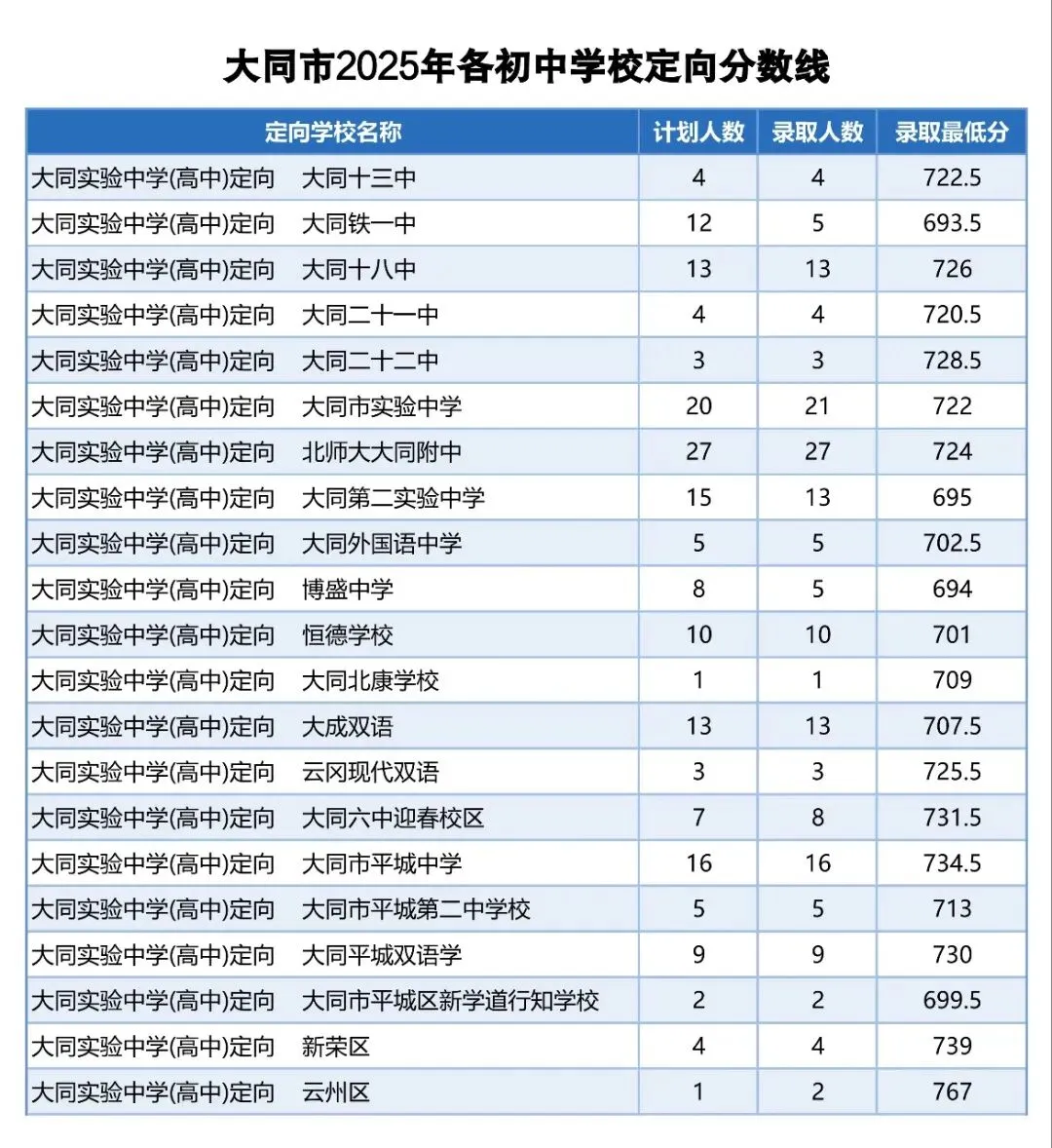 大同市2025年各初中学校定向分数线

| 定向学校名称 | 计划人数 | 录取人数 | 录取最低分 |
|---|---|---|---|
| 大同实验中学(高中)定向　大同十三中 | 4 | 4 | 722.5 |
| 大同实验中学(高中)定向　大同铁一中 | 12 | 5 | 693.5 |
| 大同实验中学(高中)定向　大同十八中 | 13 | 13 | 726 |
| 大同实验中学(高中)定向　大同二十一中 | 4 | 4 | 720.5 |
| 大同实验中学(高中)定向　大同二十二中 | 3 | 3 | 728.5 |
| 大同实验中学(高中)定向　大同市实验中学 | 20 | 21 | 722 |
| 大同实验中学(高中)定向　北师大大同附中 | 27 | 27 | 724 |
| 大同实验中学(高中)定向　大同第二实验中学 | 15 | 13 | 695 |
| 大同实验中学(高中)定向　大同外国语中学 | 5 | 5 | 702.5 |
| 大同实验中学(高中)定向　博盛中学 | 8 | 5 | 694 |
| 大同实验中学(高中)定向　恒德学校 | 10 | 10 | 701 |
| 大同实验中学(高中)定向　大同北康学校 | 1 | 1 | 709 |
| 大同实验中学(高中)定向　大成双语 | 13 | 13 | 707.5 |
| 大同实验中学(高中)定向　云冈现代双语 | 3 | 3 | 725.5 |
| 大同实验中学(高中)定向　大同六中迎春校区 | 7 | 8 | 731.5 |
| 大同实验中学(高中)定向　大同市平城中学 | 16 | 16 | 734.5 |
| 大同实验中学(高中)定向　大同市平城第二中学校 | 5 | 5 | 713 |
| 大同实验中学(高中)定向　大同平城双语学 | 9 | 9 | 730 |
| 大同实验中学(高中)定向　大同市平城区新学道行知学校 | 2 | 2 | 699.5 |
| 大同实验中学(高中)定向　新荣区 | 4 | 4 | 739 |
| 大同实验中学(高中)定向　云州区 | 1 | 2 | 767 |